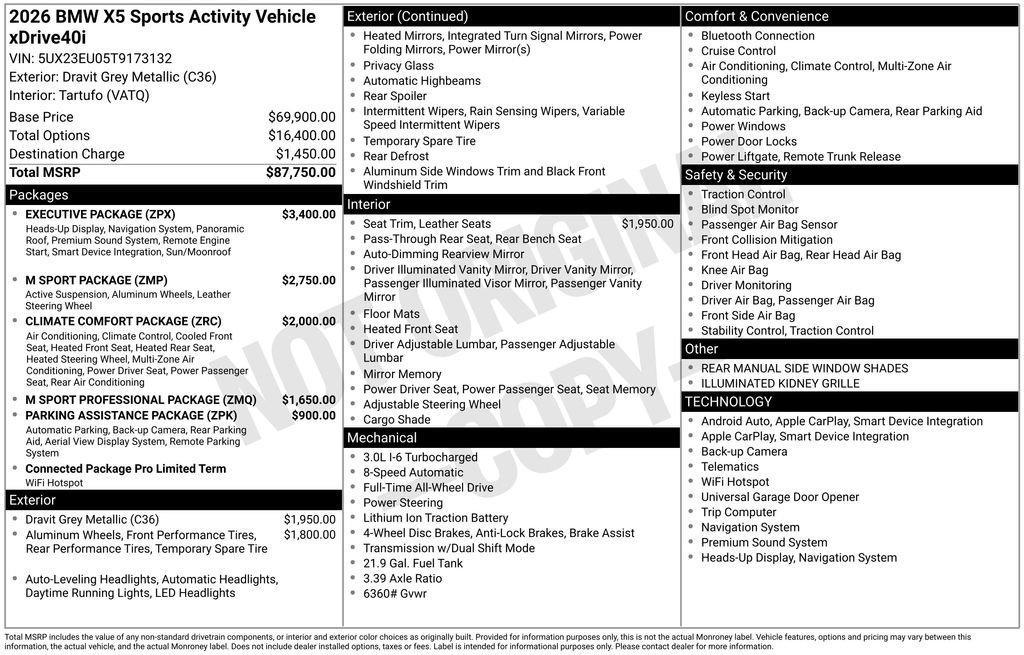 2026 BMW X5 Sports Activity Vehicle xDrive40i
VIN: 5UX23EU05T9173132
Exterior: Dravit Grey Metallic (C36)
Interior: Tartufo (VATQ)

| | |
|---|---|
| Base Price | $69,900.00 |
| Total Options | $16,400.00 |
| Destination Charge | $1,450.00 |
| Total MSRP | $87,750.00 |

Packages
- EXECUTIVE PACKAGE (ZPX) $3,400.00
Heads-Up Display, Navigation System, Panoramic Roof, Premium Sound System, Remote Engine Start, Smart Device Integration, Sun/Moonroof
- M SPORT PACKAGE (ZMP) $2,750.00
Active Suspension, Aluminum Wheels, Leather Steering Wheel
- CLIMATE COMFORT PACKAGE (ZRC) $2,000.00
Air Conditioning, Climate Control, Cooled Front Seat, Heated Front Seat, Heated Rear Seat, Heated Steering Wheel, Multi-Zone Air Conditioning, Power Driver Seat, Power Passenger Seat, Rear Air Conditioning
- M SPORT PROFESSIONAL PACKAGE (ZMQ) $1,650.00
- PARKING ASSISTANCE PACKAGE (ZPK) $900.00
Automatic Parking, Back-up Camera, Rear Parking Aid, Aerial View Display System, Remote Parking System
- Connected Package Pro Limited Term
WiFi Hotspot

Exterior
- Dravit Grey Metallic (C36) $1,950.00
- Aluminum Wheels, Front Performance Tires, Rear Performance Tires, Temporary Spare Tire $1,800.00
- Auto-Leveling Headlights, Automatic Headlights, Daytime Running Lights, LED Headlights

Exterior (Continued)
- Heated Mirrors, Integrated Turn Signal Mirrors, Power Folding Mirrors, Power Mirror(s)
- Privacy Glass
- Automatic Highbeams
- Rear Spoiler
- Intermittent Wipers, Rain Sensing Wipers, Variable Speed Intermittent Wipers
- Temporary Spare Tire
- Rear Defrost
- Aluminum Side Windows Trim and Black Front Windshield Trim

Interior
- Seat Trim, Leather Seats $1,950.00
- Pass-Through Rear Seat, Rear Bench Seat
- Auto-Dimming Rearview Mirror
- Driver Illuminated Vanity Mirror, Driver Vanity Mirror, Passenger Illuminated Visor Mirror, Passenger Vanity Mirror
- Floor Mats
- Heated Front Seat
- Driver Adjustable Lumbar, Passenger Adjustable Lumbar
- Mirror Memory
- Power Driver Seat, Power Passenger Seat, Seat Memory
- Adjustable Steering Wheel
- Cargo Shade

Mechanical
- 3.0L I-6 Turbocharged
- 8-Speed Automatic
- Full-Time All-Wheel Drive
- Power Steering
- Lithium Ion Traction Battery
- 4-Wheel Disc Brakes, Anti-Lock Brakes, Brake Assist
- Transmission w/Dual Shift Mode
- 21.9 Gal. Fuel Tank
- 3.39 Axle Ratio
- 6360# Gvwr

Comfort & Convenience
- Bluetooth Connection
- Cruise Control
- Air Conditioning, Climate Control, Multi-Zone Air Conditioning
- Keyless Start
- Automatic Parking, Back-up Camera, Rear Parking Aid
- Power Windows
- Power Door Locks
- Power Liftgate, Remote Trunk Release

Safety & Security
- Traction Control
- Blind Spot Monitor
- Passenger Air Bag Sensor
- Front Collision Mitigation
- Front Head Air Bag, Rear Head Air Bag
- Knee Air Bag
- Driver Monitoring
- Driver Air Bag, Passenger Air Bag
- Front Side Air Bag
- Stability Control, Traction Control

Other
- REAR MANUAL SIDE WINDOW SHADES
- ILLUMINATED KIDNEY GRILLE

TECHNOLOGY
- Android Auto, Apple CarPlay, Smart Device Integration
- Apple CarPlay, Smart Device Integration
- Back-up Camera
- Telematics
- WiFi Hotspot
- Universal Garage Door Opener
- Trip Computer
- Navigation System
- Premium Sound System
- Heads-Up Display, Navigation System

NOT ORIGINAL COPY

Total MSRP includes the value of any non-standard drivetrain components, or interior and exterior color choices as originally built. Provided for information purposes only, this is not the actual Monroney label. Vehicle features, options and pricing may vary between this information, the actual vehicle, and the actual Monroney label. Does not include dealer installed options, taxes or fees. Label is intended for informational purposes only. Please contact dealer for more information.